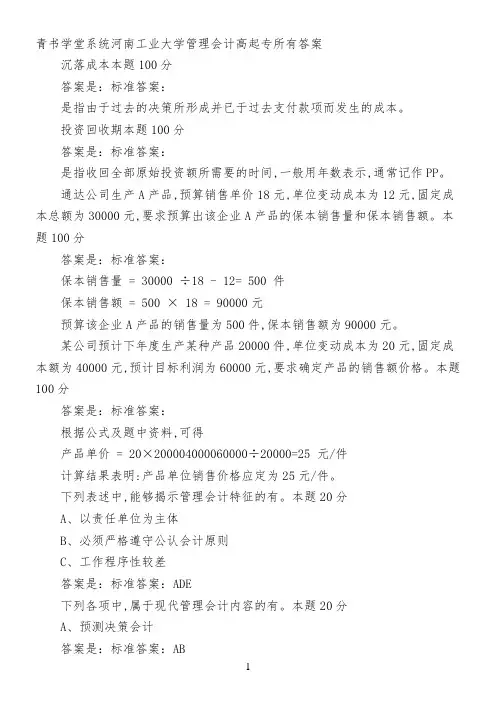 青书学堂系统河南工业大学管理会计高起专所有答案

沉落成本本题 100 分

答案是：标准答案：

是指由于过去的决策所形成并已于过去支付款项而发生的成本。

投资回收期本题 100 分

答案是：标准答案：

是指收回全部原始投资额所需要的时间，一般用年数表示，通常记作 PP。

通达公司生产 A 产品，预算销售单价 18 元，单位变动成本为 12 元，固定成本总额为 30000 元，要求预算出该企业 A 产品的保本销售量和保本销售额。本题 100 分

答案是：标准答案：

保本销售量 = 30000 ÷18 - 12= 500 件

保本销售额 = 500 × 18 = 90000 元

预算该企业 A 产品的销售量为 500 件，保本销售额为 90000 元。

某公司预计下年度生产某种产品 20000 件，单位变动成本为 20 元，固定成本额为 40000 元，预计目标利润为 60000 元，要求确定产品的销售额价格。本题 100 分

答案是：标准答案：

根据公式及题中资料，可得

产品单价 = 20×200004000060000÷20000=25 元/件

计算结果表明：产品单位销售价格应定为 25 元/件。

下列表述中，能够揭示管理会计特征的有。本题 20 分

A、以责任单位为主体

B、必须严格遵守公认会计原则

C、工作程序性较差

答案是：标准答案：ADE

下列各项中，属于现代管理会计内容的有。本题 20 分

A、预测决策会计

答案是：标准答案：AB

1